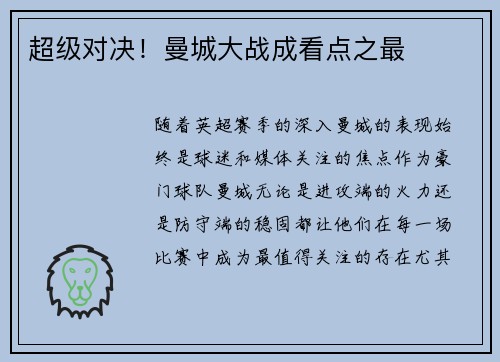 超级对决！曼城大战成看点之最

随着英超赛季的深入曼城的表现始终是球迷和媒体关注的焦点作为豪门球队曼城无论是进攻端的火力还是防守端的稳固都让他们在每一场比赛中成为最值得关注的存在尤其